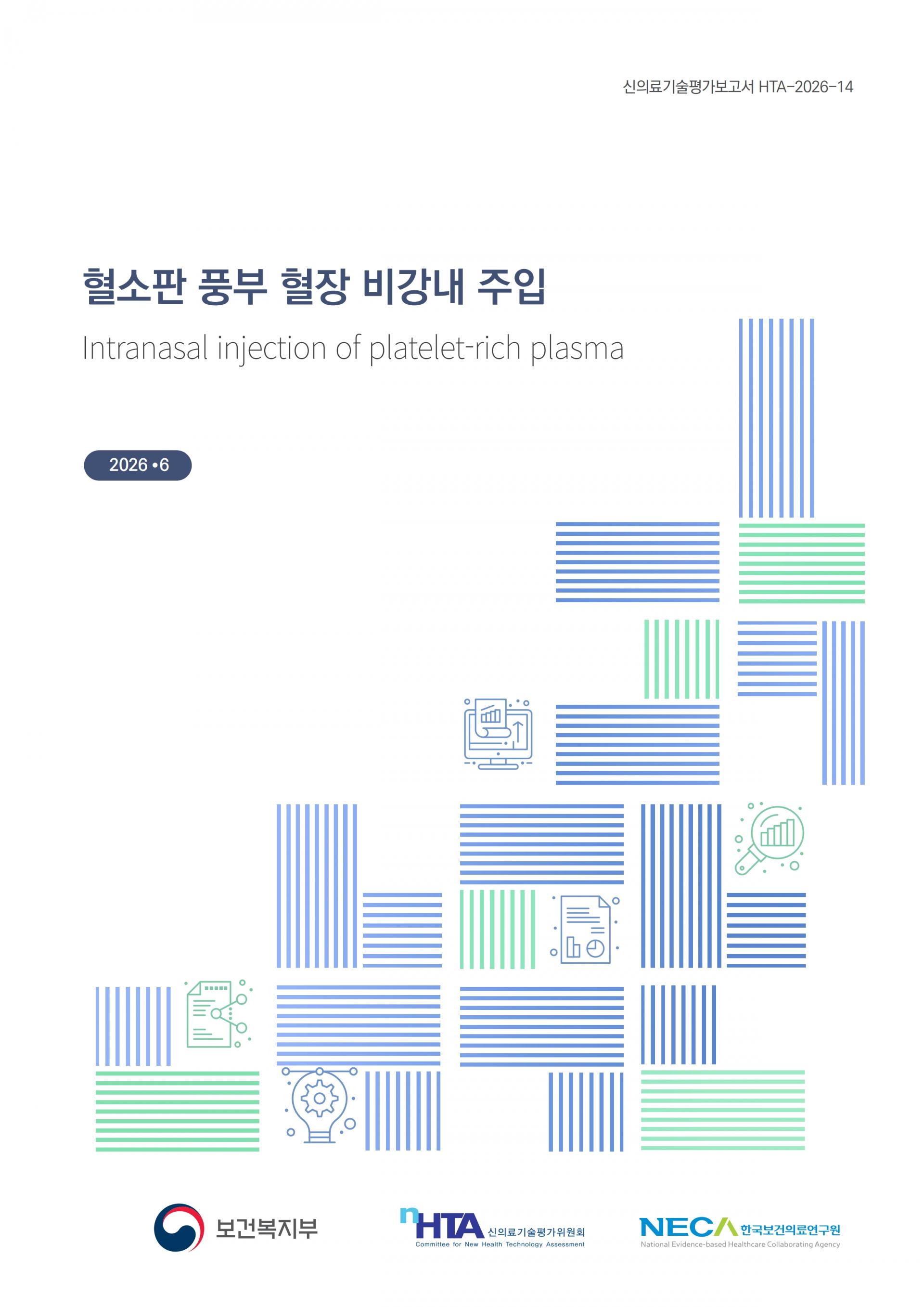 신의료기술평가보고서 HTA-2026-14

혈소판 풍부 혈장 비강내 주입

Intranasal injection of platelet-rich plasma

2026 •6

보건복지부

nHTA 신의료기술평가위원회
Committee for New Health Technology Assessment

NECA 한국보건의료연구원
National Evidence-based Healthcare Collaborating Agency